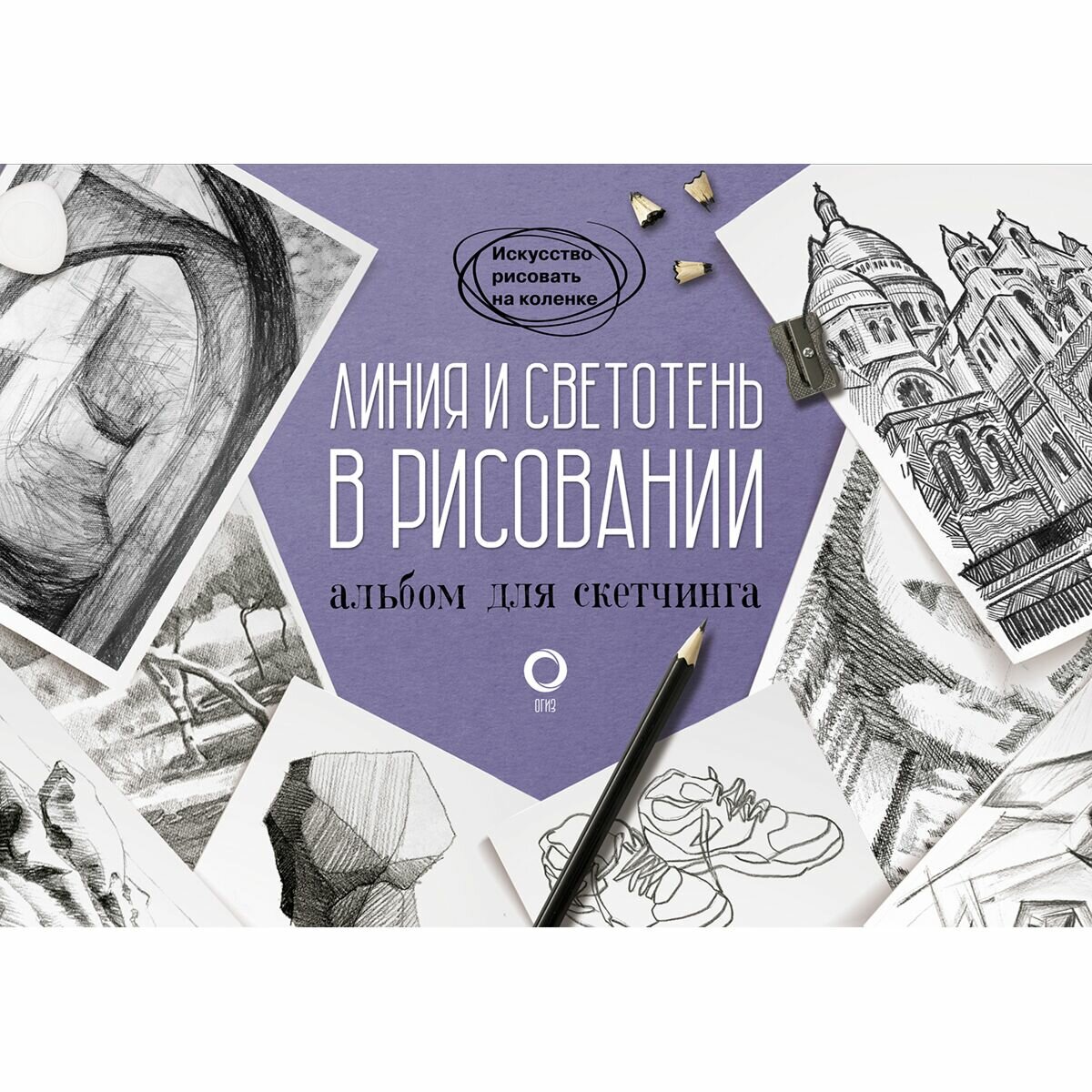 Искусство рисовать на коленке

ЛИНИЯ И СВЕТОТЕНЬ В РИСОВАНИИ

альбом для скетчинга

ОГИЗ